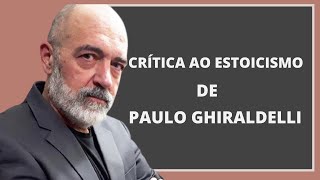 CRÍTICA AO ESTOICISMO
DE
PAULO GHIRALDELLI